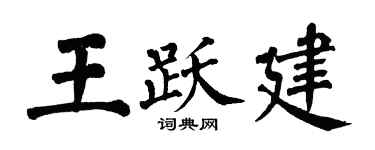 王跃建
词典网